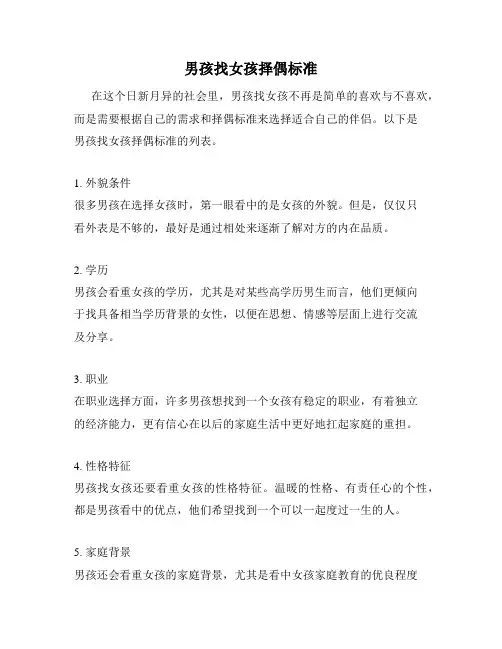 男孩找女孩择偶标准

在这个日新月异的社会里，男孩找女孩不再是简单的喜欢与不喜欢，而是需要根据自己的需求和择偶标准来选择适合自己的伴侣。以下是男孩找女孩择偶标准的列表。

1. 外貌条件
很多男孩在选择女孩时，第一眼看中的是女孩的外貌。但是，仅仅只看外表是不够的，最好是通过相处来逐渐了解对方的内在品质。

2. 学历
男孩会看重女孩的学历，尤其是对某些高学历男生而言，他们更倾向于找具备相当学历背景的女性，以便在思想、情感等层面上进行交流及分享。

3. 职业
在职业选择方面，许多男孩想找到一个女孩有稳定的职业，有着独立的经济能力，更有信心在以后的家庭生活中更好地扛起家庭的重担。

4. 性格特征
男孩找女孩还要看重女孩的性格特征。温暖的性格、有责任心的个性，都是男孩看中的优点，他们希望找到一个可以一起度过一生的人。

5. 家庭背景
男孩还会看重女孩的家庭背景，尤其是看中女孩家庭教育的优良程度